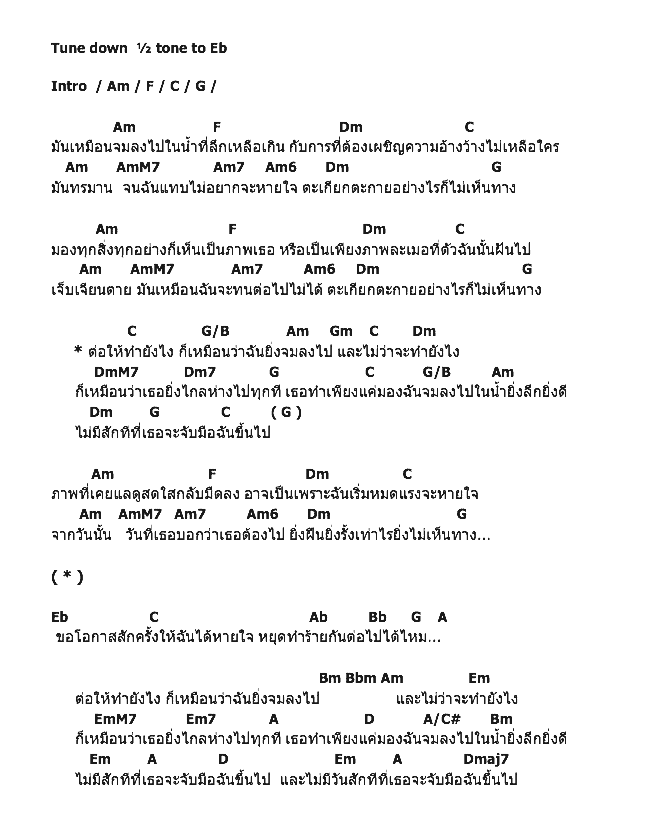 Tune down ½ tone to Eb

Intro / Am / F / C / G /

Am F Dm C
มันเหมือนจมลงไปในน้ำที่ลึกเหลือเกิน กับการที่ต้องเผชิญความอ้างว้างไม่เหลือใคร
Am AmM7 Am7 Am6 Dm G
มันทรมาน จนฉันแทบไม่อยากจะหายใจ ตะเกียกตะกายอย่างไรก็ไม่เห็นทาง

Am F Dm C
มองทุกสิ่งทุกอย่างก็เห็นเป็นภาพเธอ หรือเป็นเพียงภาพละเมอที่ตัวฉันนั้นฝันไป
Am AmM7 Am7 Am6 Dm G
เจ็บเจียนตาย มันเหมือนฉันจะทนต่อไปไม่ได้ ตะเกียกตะกายอย่างไรก็ไม่เห็นทาง

C G/B Am Gm C Dm
* ต่อให้ทำยังไง ก็เหมือนว่าฉันยิ่งจมลงไป และไม่ว่าจะทำยังไง
DmM7 Dm7 G C G/B Am
ก็เหมือนว่าเธอยิ่งไกลห่างไปทุกที เธอทำเพียงแค่มองฉันจมลงไปในน้ำยิ่งลึกยิ่งดี
Dm G C ( G )
ไม่มีสักทีที่เธอจะจับมือฉันขึ้นไป

Am F Dm C
ภาพที่เคยแลดูสดใสกลับมืดลง อาจเป็นเพราะฉันเริ่มหมดแรงจะหายใจ
Am AmM7 Am7 Am6 Dm G
จากวันนั้น วันที่เธอบอกว่าเธอต้องไป ยิ่งฝืนยิ่งรั้งเท่าไรยิ่งไม่เห็นทาง...

( * )

Eb C Ab Bb G A
ขอโอกาสสักครั้งให้ฉันได้หายใจ หยุดทำร้ายกันต่อไปได้ไหม...

Bm Bbm Am Em
ต่อให้ทำยังไง ก็เหมือนว่าฉันยิ่งจมลงไป และไม่ว่าจะทำยังไง
EmM7 Em7 A D A/C# Bm
ก็เหมือนว่าเธอยิ่งไกลห่างไปทุกที เธอทำเพียงแค่มองฉันจมลงไปในน้ำยิ่งลึกยิ่งดี
Em A D Em A Dmaj7
ไม่มีสักทีที่เธอจะจับมือฉันขึ้นไป และไม่มีวันสักทีที่เธอจะจับมือฉันขึ้นไป